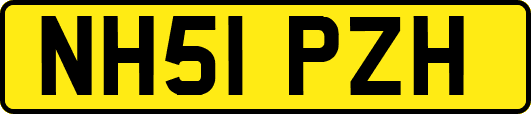 NH51 PZH